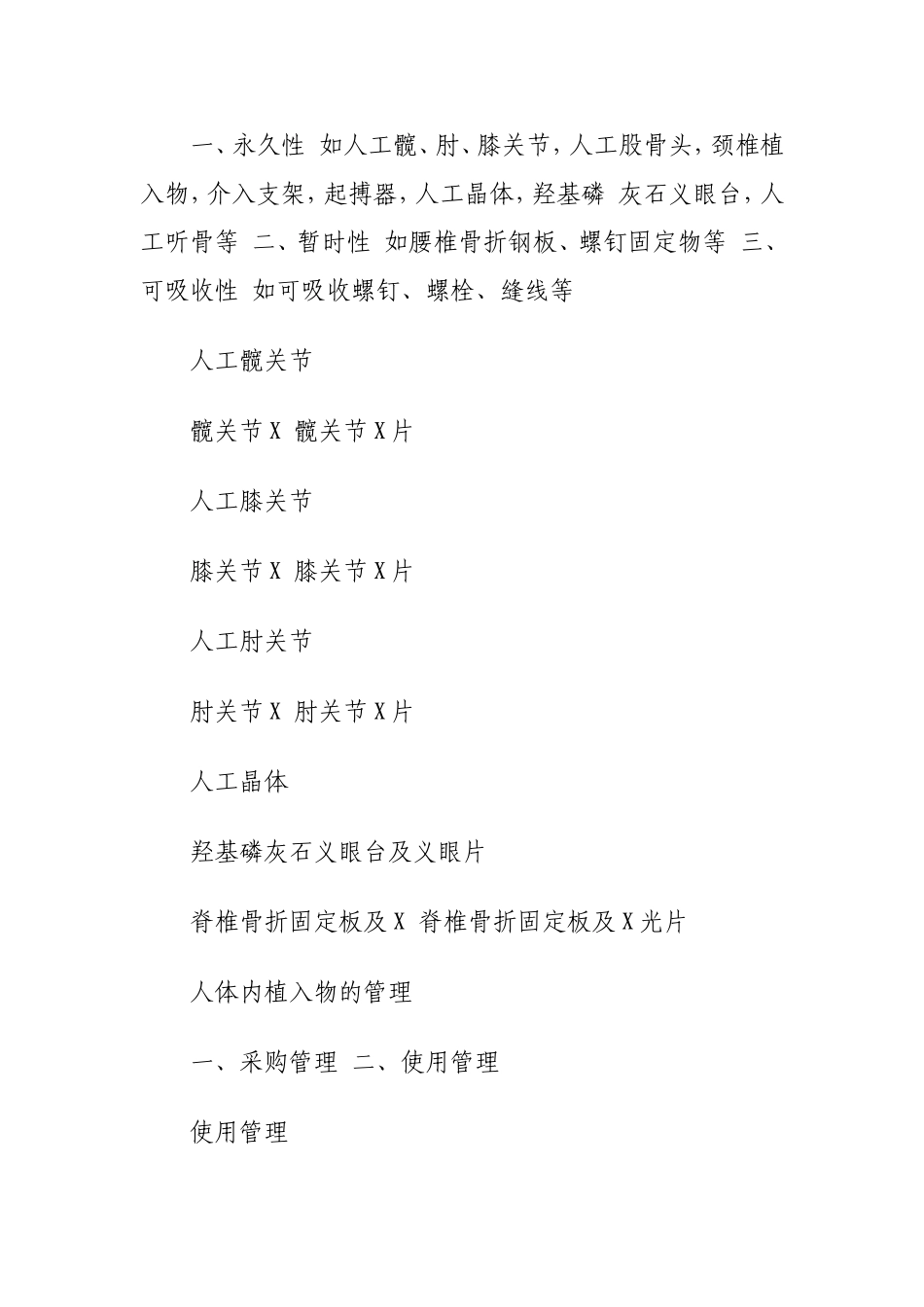 一、永久性 如人工髋、肘、膝关节，人工股骨头，颈椎植入物，介入支架，起搏器，人工晶体，羟基磷 灰石义眼台，人工听骨等 二、暂时性 如腰椎骨折钢板、螺钉固定物等 三、可吸收性 如可吸收螺钉、螺栓、缝线等

人工髋关节

髋关节X 髋关节X片

人工膝关节

膝关节X 膝关节X片

人工肘关节

肘关节X 肘关节X片

人工晶体

羟基磷灰石义眼台及义眼片

脊椎骨折固定板及X 脊椎骨折固定板及X光片

人体内植入物的管理

一、采购管理 二、使用管理

使用管理